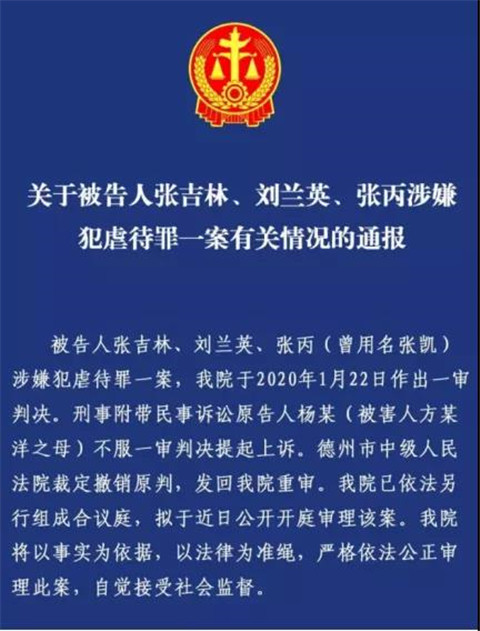 关于被告人张吉林、刘兰英、张丙涉嫌犯虐待罪一案有关情况的通报

被告人张吉林、刘兰英、张丙（曾用名张凯）涉嫌犯虐待罪一案，我院于2020年1月22日作出一审判决。刑事附带民事诉讼原告人杨某（被害人方某洋之母）不服一审判决提起上诉。德州市中级人民法院裁定撤销原判，发回我院重审。我院已依法另行组成合议庭，拟于近日公开开庭审理该案。我院将以事实为依据，以法律为准绳，严格依法公正审理此案，自觉接受社会监督。